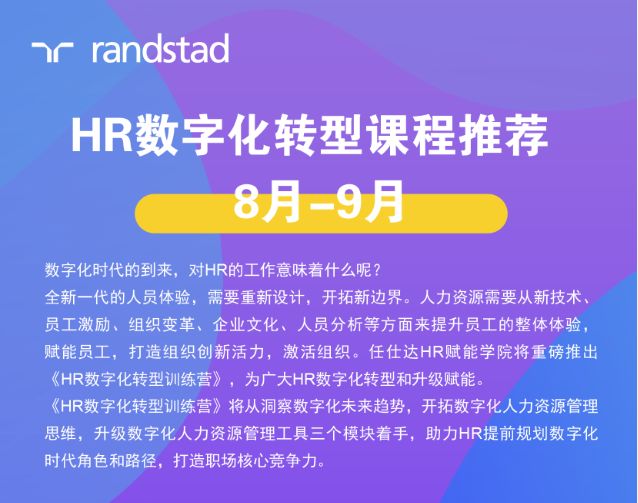 randstad

HR数字化转型课程推荐

8月–9月

数字化时代的到来，对HR的工作意味着什么呢？
全新一代的人员体验，需要重新设计，开拓新边界。人力资源需要从新技术、员工激励、组织变革、企业文化、人员分析等方面来提升员工的整体体验，赋能员工，打造组织创新活力，激活组织。任仕达HR赋能学院将重磅推出《HR数字化转型训练营》，为广大HR数字化转型和升级赋能。
《HR数字化转型训练营》将从洞察数字化未来趋势，开拓数字化人力资源管理思维，升级数字化人力资源管理工具三个模块着手，助力HR提前规划数字化时代角色和路径，打造职场核心竞争力。